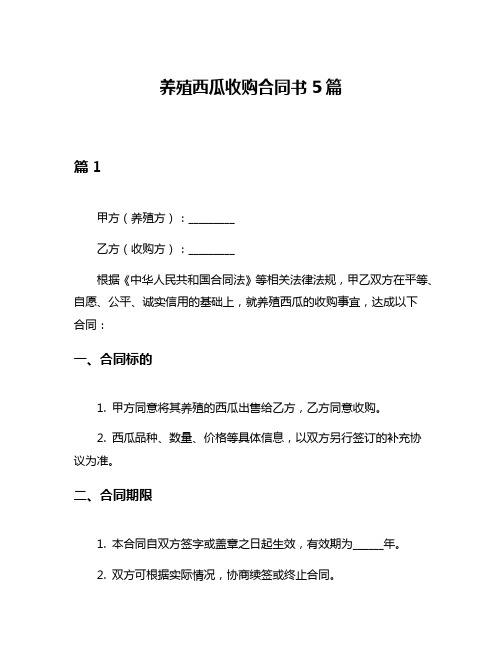 养殖西瓜收购合同书 5 篇

篇 1

甲方（养殖方）：________

乙方（收购方）：________

根据《中华人民共和国合同法》等相关法律法规，甲乙双方在平等、自愿、公平、诚实信用的基础上，就养殖西瓜的收购事宜，达成以下合同：

一、合同标的

1. 甲方同意将其养殖的西瓜出售给乙方，乙方同意收购。

2. 西瓜品种、数量、价格等具体信息，以双方另行签订的补充协议为准。

二、合同期限

1. 本合同自双方签字或盖章之日起生效，有效期为______年。

2. 双方可根据实际情况，协商续签或终止合同。